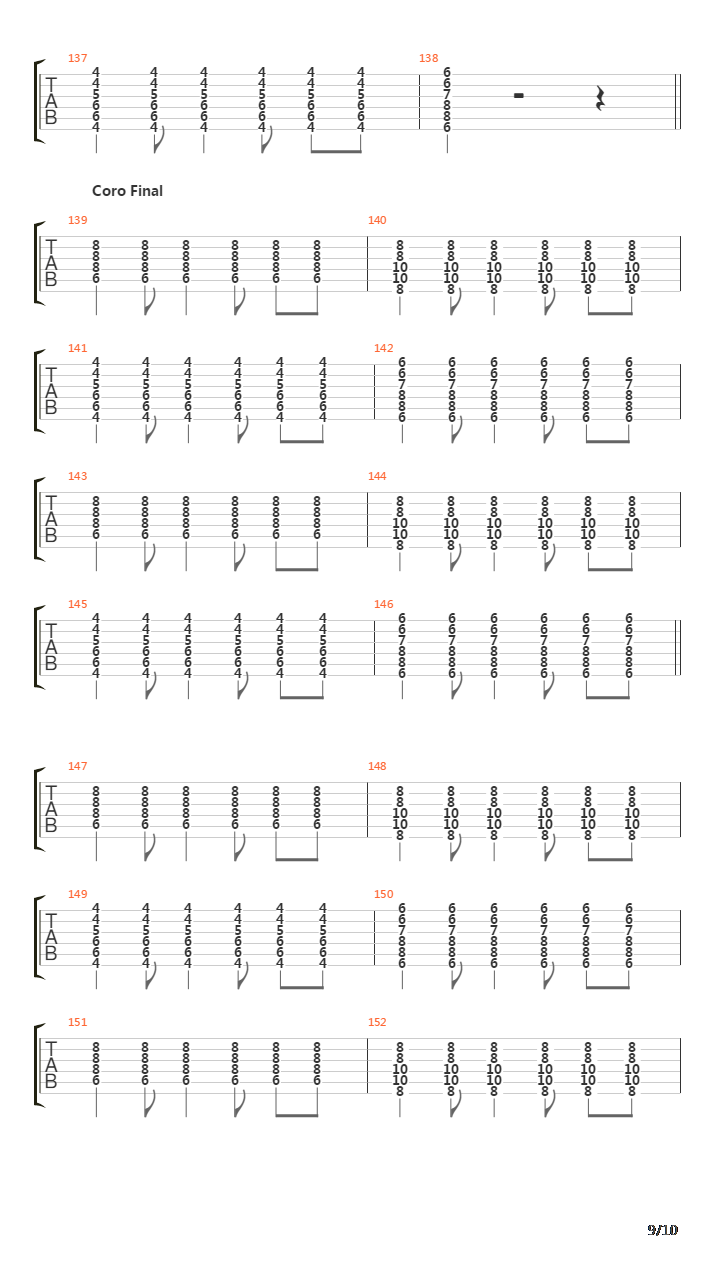 137
T
A
B
4 4 4 4 4 4
4 4 4 4 4 4
5 5 5 5 5 5
6 6 6 6 6 6
6 6 6 6 6 6
4 4 4 4 4 4

138
6
6
7
8
8
6

Coro Final

139
T
A
B
8 8 8 8 8 8
8 8 8 8 8 8
8 8 8 8 8 8
6 6 6 6 6 6

140
8 8 8 8 8 8
8 8 8 8 8 8
10 10 10 10 10 10
10 10 10 10 10 10
8 8 8 8 8 8

141
T
A
B
4 4 4 4 4 4
4 4 4 4 4 4
5 5 5 5 5 5
6 6 6 6 6 6
6 6 6 6 6 6
4 4 4 4 4 4

142
6 6 6 6 6 6
6 6 6 6 6 6
7 7 7 7 7 7
8 8 8 8 8 8
8 8 8 8 8 8
6 6 6 6 6 6

143
T
A
B
8 8 8 8 8 8
8 8 8 8 8 8
8 8 8 8 8 8
6 6 6 6 6 6

144
8 8 8 8 8 8
8 8 8 8 8 8
10 10 10 10 10 10
10 10 10 10 10 10
8 8 8 8 8 8

145
T
A
B
4 4 4 4 4 4
4 4 4 4 4 4
5 5 5 5 5 5
6 6 6 6 6 6
6 6 6 6 6 6
4 4 4 4 4 4

146
6 6 6 6 6 6
6 6 6 6 6 6
7 7 7 7 7 7
8 8 8 8 8 8
8 8 8 8 8 8
6 6 6 6 6 6

147
T
A
B
8 8 8 8 8 8
8 8 8 8 8 8
8 8 8 8 8 8
6 6 6 6 6 6

148
8 8 8 8 8 8
8 8 8 8 8 8
10 10 10 10 10 10
10 10 10 10 10 10
8 8 8 8 8 8

149
T
A
B
4 4 4 4 4 4
4 4 4 4 4 4
5 5 5 5 5 5
6 6 6 6 6 6
6 6 6 6 6 6
4 4 4 4 4 4

150
6 6 6 6 6 6
6 6 6 6 6 6
7 7 7 7 7 7
8 8 8 8 8 8
8 8 8 8 8 8
6 6 6 6 6 6

151
T
A
B
8 8 8 8 8 8
8 8 8 8 8 8
8 8 8 8 8 8
6 6 6 6 6 6

152
8 8 8 8 8 8
8 8 8 8 8 8
10 10 10 10 10 10
10 10 10 10 10 10
8 8 8 8 8 8

9/10